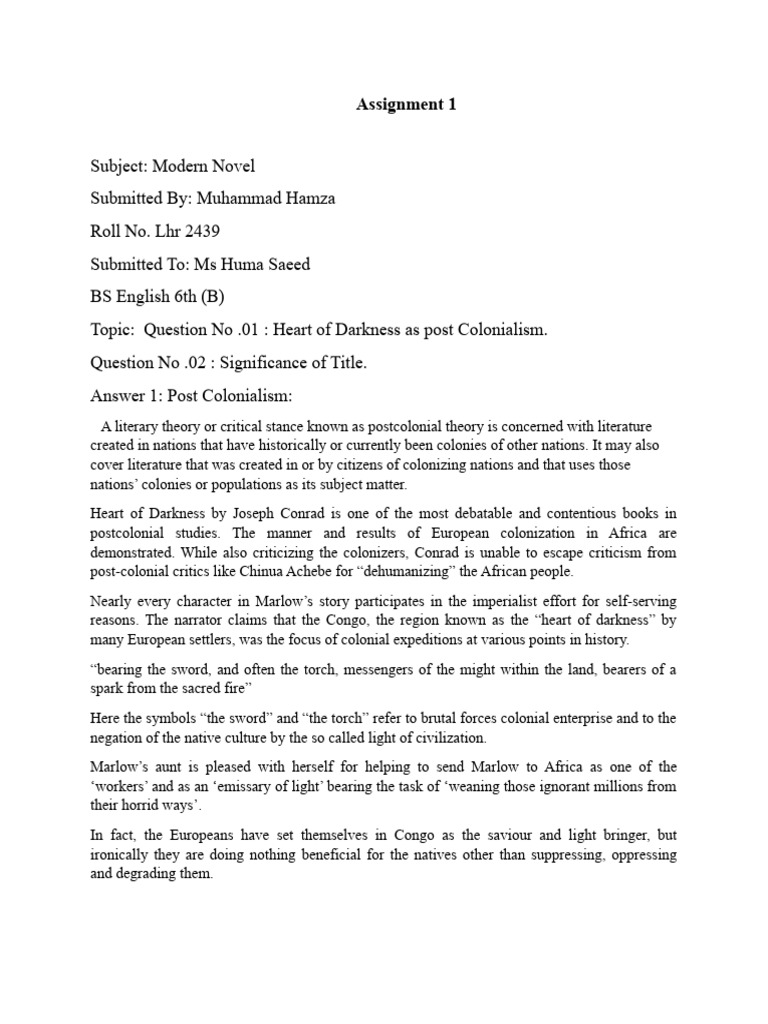 Assignment 1

Subject: Modern Novel

Submitted By: Muhammad Hamza

Roll No. Lhr 2439

Submitted To: Ms Huma Saeed

BS English 6th (B)

Topic: Question No .01 : Heart of Darkness as post Colonialism.

Question No .02 : Significance of Title.

Answer 1: Post Colonialism:

A literary theory or critical stance known as postcolonial theory is concerned with literature created in nations that have historically or currently been colonies of other nations. It may also cover literature that was created in or by citizens of colonizing nations and that uses those nations' colonies or populations as its subject matter.

Heart of Darkness by Joseph Conrad is one of the most debatable and contentious books in postcolonial studies. The manner and results of European colonization in Africa are demonstrated. While also criticizing the colonizers, Conrad is unable to escape criticism from post-colonial critics like Chinua Achebe for "dehumanizing" the African people.

Nearly every character in Marlow's story participates in the imperialist effort for self-serving reasons. The narrator claims that the Congo, the region known as the "heart of darkness" by many European settlers, was the focus of colonial expeditions at various points in history.

"bearing the sword, and often the torch, messengers of the might within the land, bearers of a spark from the sacred fire"

Here the symbols "the sword" and "the torch" refer to brutal forces colonial enterprise and to the negation of the native culture by the so called light of civilization.

Marlow's aunt is pleased with herself for helping to send Marlow to Africa as one of the 'workers' and as an 'emissary of light' bearing the task of 'weaning those ignorant millions from their horrid ways'.

In fact, the Europeans have set themselves in Congo as the saviour and light bringer, but ironically they are doing nothing beneficial for the natives other than suppressing, oppressing and degrading them.